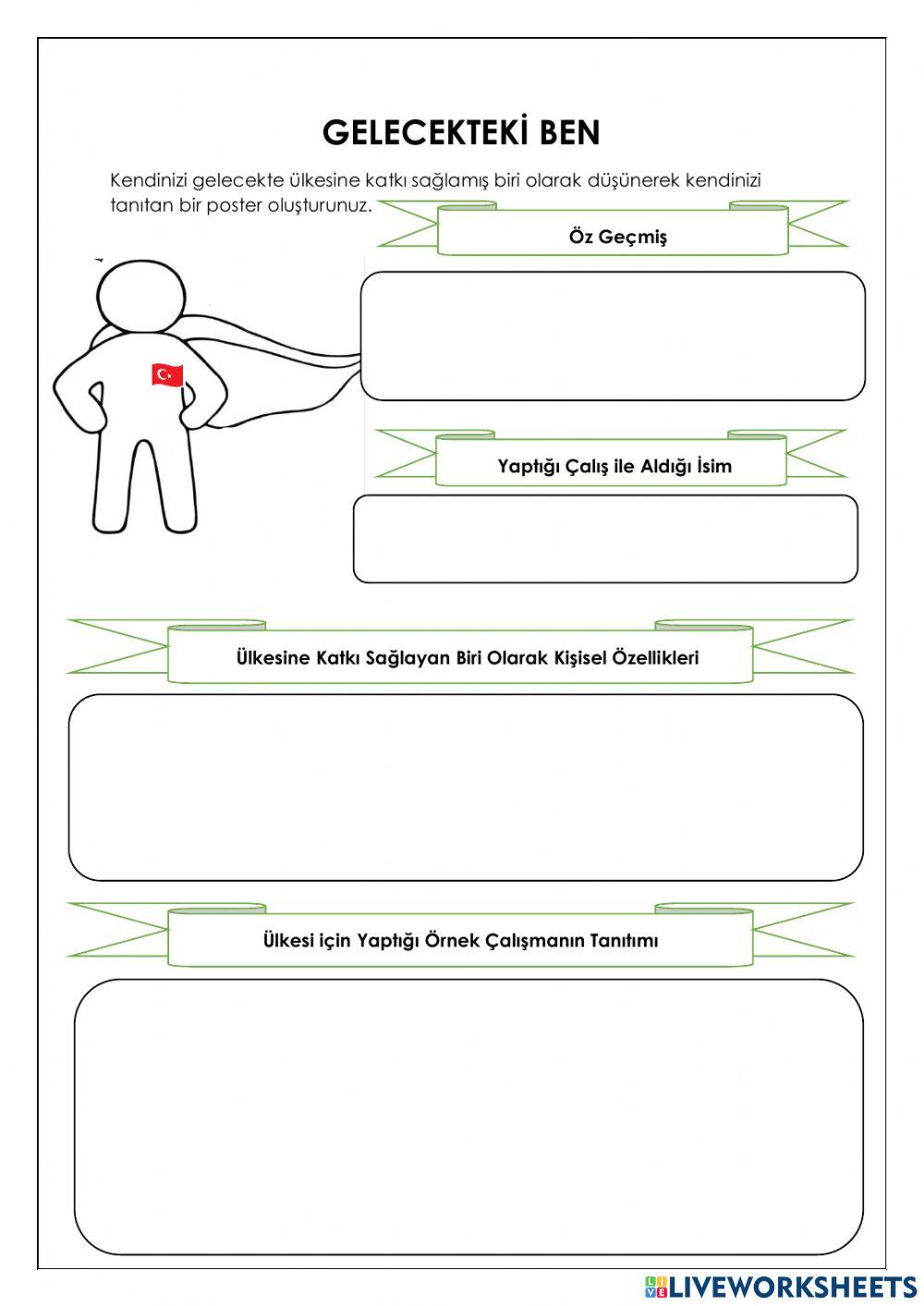 GELECEKTEKİ BEN

Kendinizi gelecekte ülkesine katkı sağlamış biri olarak düşünerek kendinizi tanıtan bir poster oluşturunuz.

Öz Geçmiş

Yaptığı Çalış ile Aldığı İsim

Ülkesine Katkı Sağlayan Biri Olarak Kişisel Özellikleri

Ülkesi için Yaptığı Örnek Çalışmanın Tanıtımı

LIVEWORKSHEETS